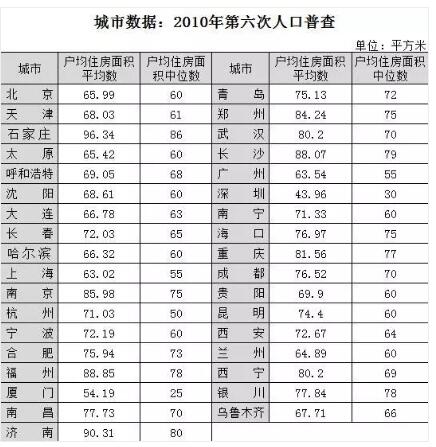 城市数据：2010年第六次人口普查

单位：平方米

| 城市 | 户均住房面积平均数 | 户均住房面积中位数 | 城市 | 户均住房面积平均数 | 户均住房面积中位数 |
|---|---|---|---|---|---|
| 北　京 | 65.99 | 60 | 青　岛 | 75.13 | 72 |
| 天　津 | 68.03 | 61 | 郑　州 | 84.24 | 75 |
| 石家庄 | 96.34 | 86 | 武　汉 | 80.2 | 70 |
| 太　原 | 65.42 | 60 | 长　沙 | 88.07 | 79 |
| 呼和浩特 | 69.05 | 68 | 广　州 | 63.54 | 55 |
| 沈　阳 | 68.61 | 60 | 深　圳 | 43.96 | 30 |
| 大　连 | 66.78 | 63 | 南　宁 | 71.33 | 60 |
| 长　春 | 72.03 | 65 | 海　口 | 76.97 | 75 |
| 哈尔滨 | 66.32 | 60 | 重　庆 | 81.56 | 77 |
| 上　海 | 63.02 | 55 | 成　都 | 76.52 | 70 |
| 南　京 | 85.98 | 75 | 贵　阳 | 69.9 | 60 |
| 杭　州 | 71.03 | 50 | 昆　明 | 74.4 | 60 |
| 宁　波 | 72.19 | 60 | 西　安 | 72.67 | 64 |
| 合　肥 | 75.94 | 73 | 兰　州 | 64.89 | 60 |
| 福　州 | 88.85 | 78 | 西　宁 | 80.2 | 69 |
| 厦　门 | 54.19 | 25 | 银　川 | 77.84 | 78 |
| 南　昌 | 77.73 | 70 | 乌鲁木齐 | 67.71 | 66 |
| 济　南 | 90.31 | 80 | | | |